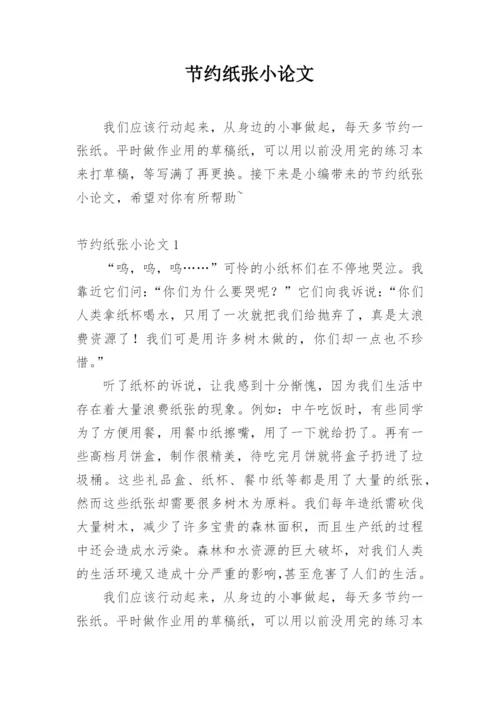 节约纸张小论文

我们应该行动起来，从身边的小事做起，每天多节约一张纸。平时做作业用的草稿纸，可以用以前没用完的练习本来打草稿，等写满了再更换。接下来是小编带来的节约纸张小论文，希望对你有所帮助~

节约纸张小论文 1

“呜，呜，呜……”可怜的小纸杯们在不停地哭泣。我靠近它们问：“你们为什么要哭呢？”它们向我诉说：“你们人类拿纸杯喝水，只用了一次就把我们给抛弃了，真是太浪费资源了！我们可是用许多树木做的，你们却一点也不珍惜。”

听了纸杯的诉说，让我感到十分惭愧，因为我们生活中存在着大量浪费纸张的现象。例如：中午吃饭时，有些同学为了方便用餐，用餐巾纸擦嘴，用了一下就给扔了。再有一些高档月饼盒，制作很精美，待吃完月饼就将盒子扔进了垃圾桶。这些礼品盒、纸杯、餐巾纸等都是用了大量的纸张，然而这些纸张却需要很多树木为原料。我们每年造纸需砍伐大量树木，减少了许多宝贵的森林面积，而且生产纸的过程中还会造成水污染。森林和水资源的巨大破坏，对我们人类的生活环境又造成十分严重的影响，甚至危害了人们的生活。

我们应该行动起来，从身边的小事做起，每天多节约一张纸。平时做作业用的草稿纸，可以用以前没用完的练习本